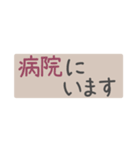 病院に
います